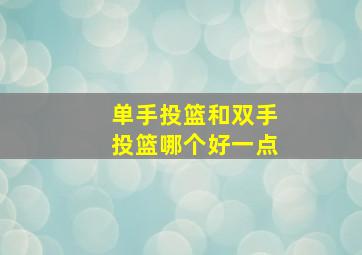 单手投篮和双手投篮哪个好一点